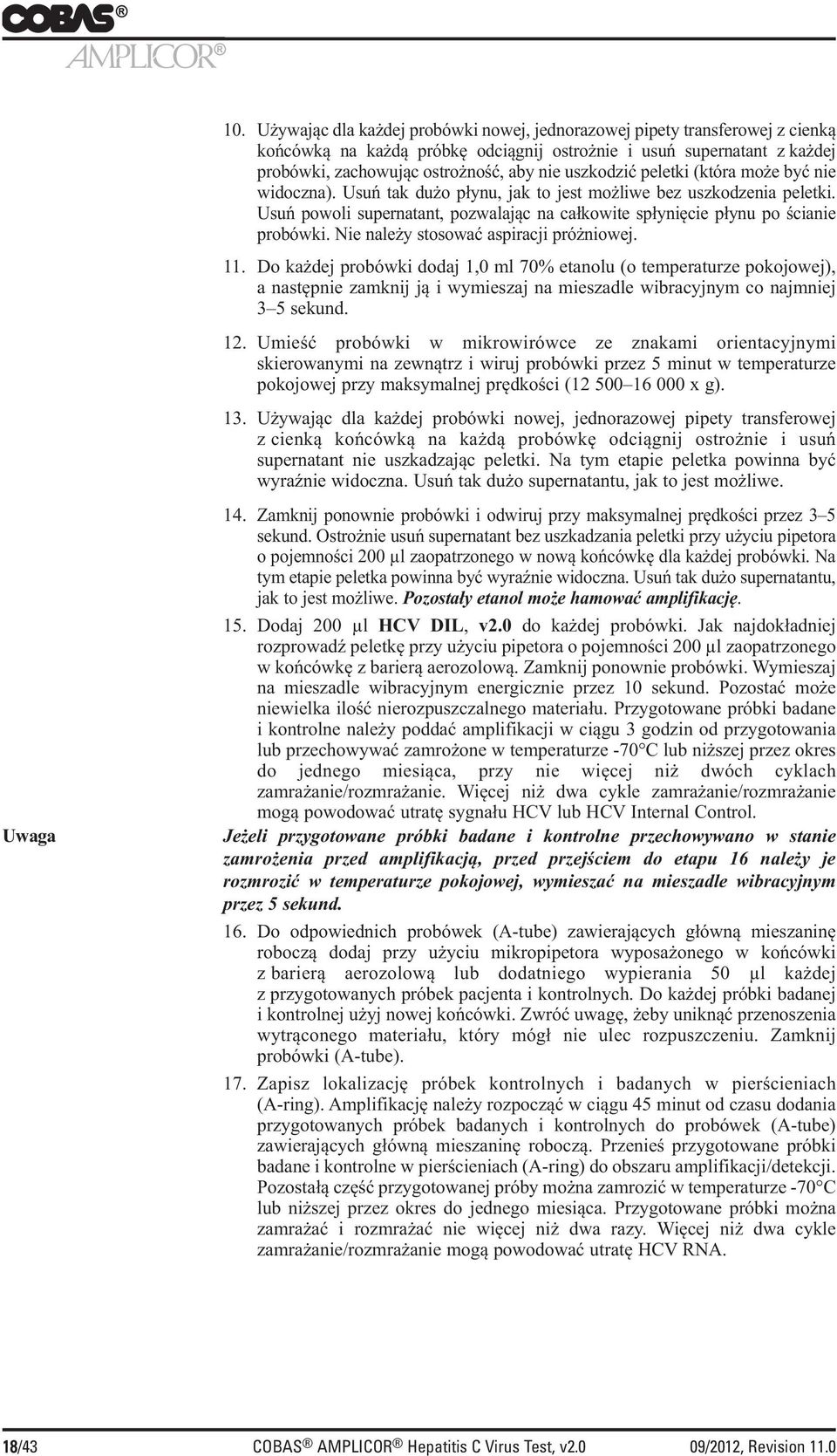 COBAS®
AMPLICOR®

10. Używając dla każdej probówki nowej, jednorazowej pipety transferowej z cienką końcówką na każdą próbkę odciągnij ostrożnie i usuń supernatant z każdej probówki, zachowując ostrożność, aby nie uszkodzić peletki (która może być nie widoczna). Usuń tak dużo płynu, jak to jest możliwe bez uszkodzenia peletki. Usuń powoli supernatant, pozwalając na całkowite spłynięcie płynu po ścianie probówki. Nie należy stosować aspiracji próżniowej.

11. Do każdej probówki dodaj 1,0 ml 70% etanolu (o temperaturze pokojowej), a następnie zamknij ją i wymieszaj na mieszadle wibracyjnym co najmniej 3–5 sekund.

12. Umieść probówki w mikrowirówce ze znakami orientacyjnymi skierowanymi na zewnątrz i wiruj probówki przez 5 minut w temperaturze pokojowej przy maksymalnej prędkości (12 500–16 000 x g).

13. Używając dla każdej probówki nowej, jednorazowej pipety transferowej z cienką końcówką na każdą probówkę odciągnij ostrożnie i usuń supernatant nie uszkadzając peletki. Na tym etapie peletka powinna być wyraźnie widoczna. Usuń tak dużo supernatantu, jak to jest możliwe.

14. Zamknij ponownie probówki i odwiruj przy maksymalnej prędkości przez 3–5 sekund. Ostrożnie usuń supernatant bez uszkadzania peletki przy użyciu pipetora o pojemności 200 µl zaopatrzonego w nową końcówkę dla każdej probówki. Na tym etapie peletka powinna być wyraźnie widoczna. Usuń tak dużo supernatantu, jak to jest możliwe. Pozostały etanol może hamować amplifikację.

15. Dodaj 200 µl HCV DIL, v2.0 do każdej probówki. Jak najdokładniej rozprowadź peletkę przy użyciu pipetora o pojemności 200 µl zaopatrzonego w końcówkę z barierą aerozolową. Zamknij ponownie probówki. Wymieszaj na mieszadle wibracyjnym energicznie przez 10 sekund. Pozostać może niewielka ilość nierozpuszczalnego materiału. Przygotowane próbki badane i kontrolne należy poddać amplifikacji w ciągu 3 godzin od przygotowania lub przechowywać zamrożone w temperaturze -70°C lub niższej przez okres do jednego miesiąca, przy nie więcej niż dwóch cyklach zamrażanie/rozmrażanie. Więcej niż dwa cykle zamrażanie/rozmrażanie mogą powodować utratę sygnału HCV lub HCV Internal Control.

Uwaga

Jeżeli przygotowane próbki badane i kontrolne przechowywano w stanie zamrożenia przed amplifikacją, przed przejściem do etapu 16 należy je rozmrozić w temperaturze pokojowej, wymieszać na mieszadle wibracyjnym przez 5 sekund.

16. Do odpowiednich probówek (A-tube) zawierających główną mieszaninę roboczą dodaj przy użyciu mikropipetora wyposażonego w końcówki z barierą aerozolową lub dodatniego wypierania 50 µl każdej z przygotowanych próbek pacjenta i kontrolnych. Do każdej próbki badanej i kontrolnej użyj nowej końcówki. Zwróć uwagę, żeby uniknąć przenoszenia wytrąconego materiału, który mógł nie ulec rozpuszczeniu. Zamknij probówki (A-tube).

17. Zapisz lokalizację próbek kontrolnych i badanych w pierścieniach (A-ring). Amplifikację należy rozpocząć w ciągu 45 minut od czasu dodania przygotowanych próbek badanych i kontrolnych do probówek (A-tube) zawierających główną mieszaninę roboczą. Przenieś przygotowane próbki badane i kontrolne w pierścieniach (A-ring) do obszaru amplifikacji/detekcji. Pozostałą część przygotowanej próby można zamrozić w temperaturze -70°C lub niższej przez okres do jednego miesiąca. Przygotowane próbki można zamrażać i rozmrażać nie więcej niż dwa razy. Więcej niż dwa cykle zamrażanie/rozmrażanie mogą powodować utratę HCV RNA.

18/43 COBAS® AMPLICOR® Hepatitis C Virus Test, v2.0 09/2012, Revision 11.0